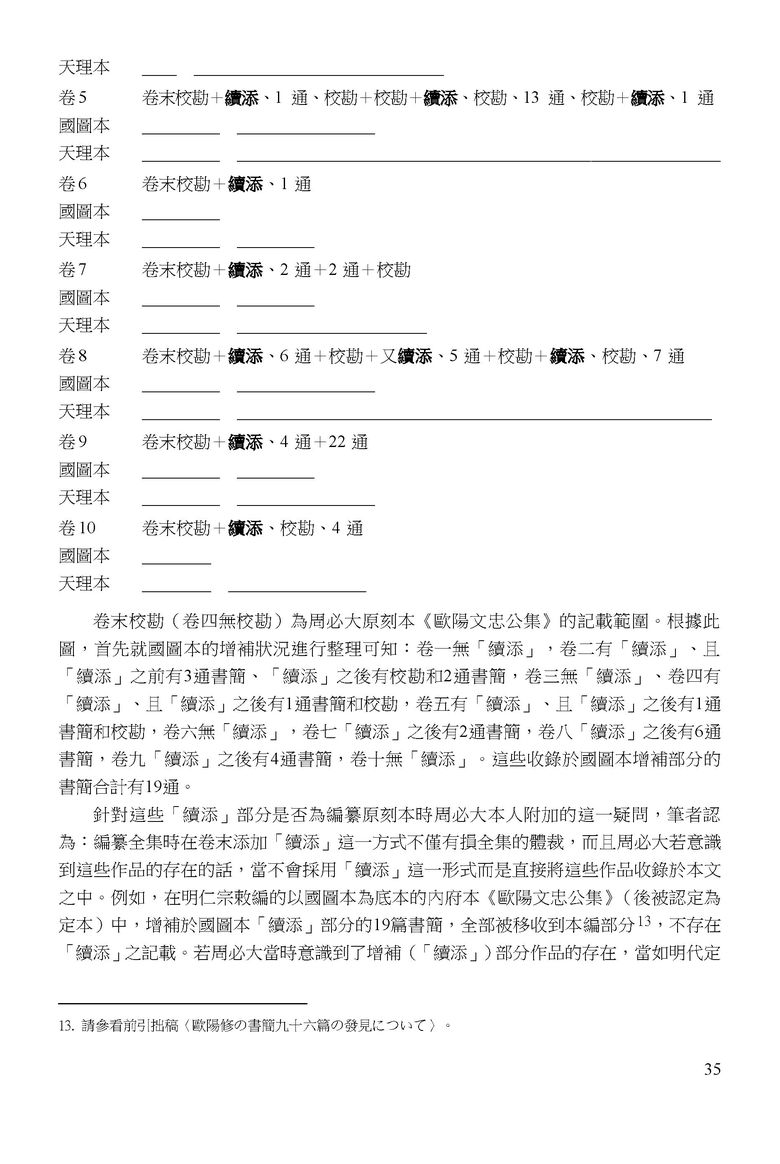 天理本

卷5　卷末校勘＋續添、1 通、校勘＋校勘＋續添、校勘、13 通、校勘＋續添、1 通
國圖本
天理本
卷6　卷末校勘＋續添、1 通
國圖本
天理本
卷7　卷末校勘＋續添、2 通＋2 通＋校勘
國圖本
天理本
卷8　卷末校勘＋續添、6 通＋校勘＋又續添、5 通＋校勘＋續添、校勘、7 通
國圖本
天理本
卷9　卷末校勘＋續添、4 通＋22 通
國圖本
天理本
卷10　卷末校勘＋續添、校勘、4 通
國圖本
天理本

卷末校勘（卷四無校勘）為周必大原刻本《歐陽文忠公集》的記載範圍。根據此圖，首先就國圖本的增補狀況進行整理可知：卷一無「續添」，卷二有「續添」、且「續添」之前有3通書簡、「續添」之後有校勘和2通書簡，卷三無「續添」、卷四有「續添」、且「續添」之後有1通書簡和校勘，卷五有「續添」、且「續添」之後有1通書簡和校勘，卷六無「續添」，卷七「續添」之後有2通書簡，卷八「續添」之後有6通書簡，卷九「續添」之後有4通書簡，卷十無「續添」。這些收錄於國圖本增補部分的書簡合計有19通。

針對這些「續添」部分是否為編纂原刻本時周必大本人附加的這一疑問，筆者認為：編纂全集時在卷末添加「續添」這一方式不僅有損全集的體裁，而且周必大若意識到這些作品的存在的話，當不會採用「續添」這一形式而是直接將這些作品收錄於本文之中。例如，在明仁宗敕編的以國圖本為底本的內府本《歐陽文忠公集》（後被認定為定本）中，增補於國圖本「續添」部分的19篇書簡，全部被移收到本編部分$^{13}$，不存在「續添」之記載。若周必大當時意識到了增補（「續添」）部分作品的存在，當如明代定

13. 請參看前引拙稿〈歐陽修の書簡九十六篇の發見について〉。

35